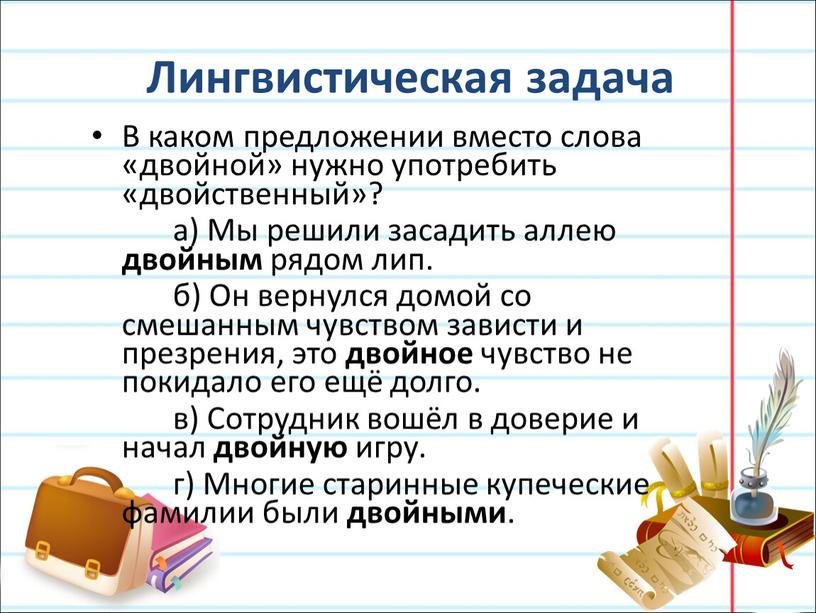 Лингвистическая задача

• В каком предложении вместо слова «двойной» нужно употребить «двойственный»?

а) Мы решили засадить аллею двойным рядом лип.

б) Он вернулся домой со смешанным чувством зависти и презрения, это двойное чувство не покидало его ещё долго.

в) Сотрудник вошёл в доверие и начал двойную игру.

г) Многие старинные купеческие фамилии были двойными.